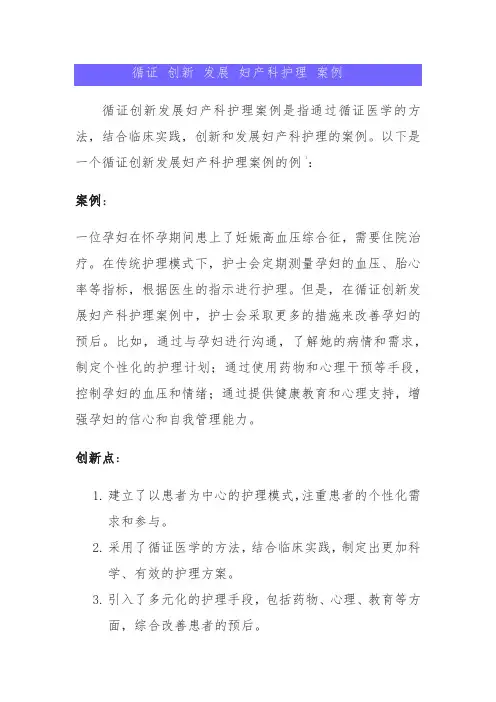 循证 创新 发展 妇产科护理 案例

循证创新发展妇产科护理案例是指通过循证医学的方法，结合临床实践，创新和发展妇产科护理的案例。以下是一个循证创新发展妇产科护理案例的例子：

案例：

一位孕妇在怀孕期间患上了妊娠高血压综合征，需要住院治疗。在传统护理模式下，护士会定期测量孕妇的血压、胎心率等指标，根据医生的指示进行护理。但是，在循证创新发展妇产科护理案例中，护士会采取更多的措施来改善孕妇的预后。比如，通过与孕妇进行沟通，了解她的病情和需求，制定个性化的护理计划；通过使用药物和心理干预等手段，控制孕妇的血压和情绪；通过提供健康教育和心理支持，增强孕妇的信心和自我管理能力。

创新点：

1. 建立了以患者为中心的护理模式，注重患者的个性化需求和参与。
2. 采用了循证医学的方法，结合临床实践，制定出更加科学、有效的护理方案。
3. 引入了多元化的护理手段，包括药物、心理、教育等方面，综合改善患者的预后。